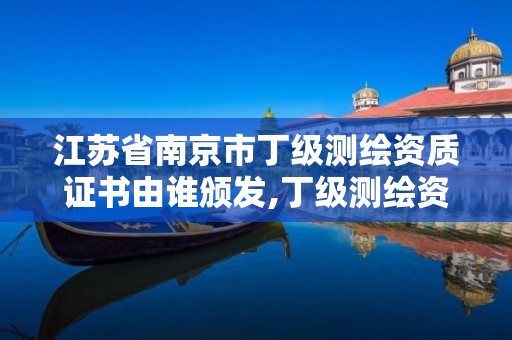 江苏省南京市丁级测绘资质证书由谁颁发,丁级测绘资